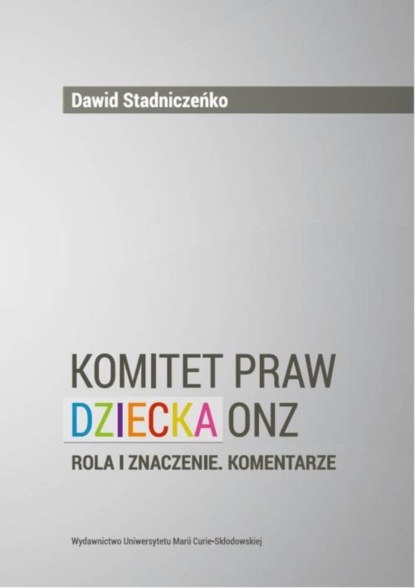 Dawid Stadniczeńko

KOMITET PRAW DZIECKA ONZ

ROLA I ZNACZENIE. KOMENTARZE

Wydawnictwo Uniwersytetu Marii Curie-Skłodowskiej